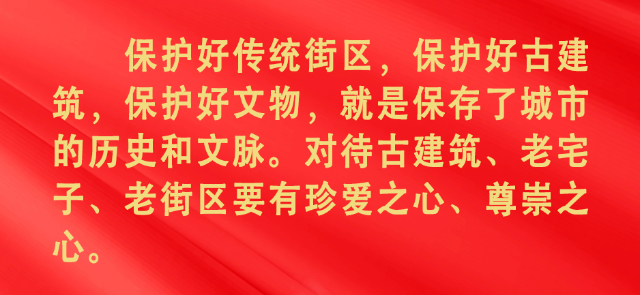 保护好传统街区，保护好古建筑，保护好文物，就是保存了城市的历史和文脉。对待古建筑、老宅子、老街区要有珍爱之心、尊崇之心。